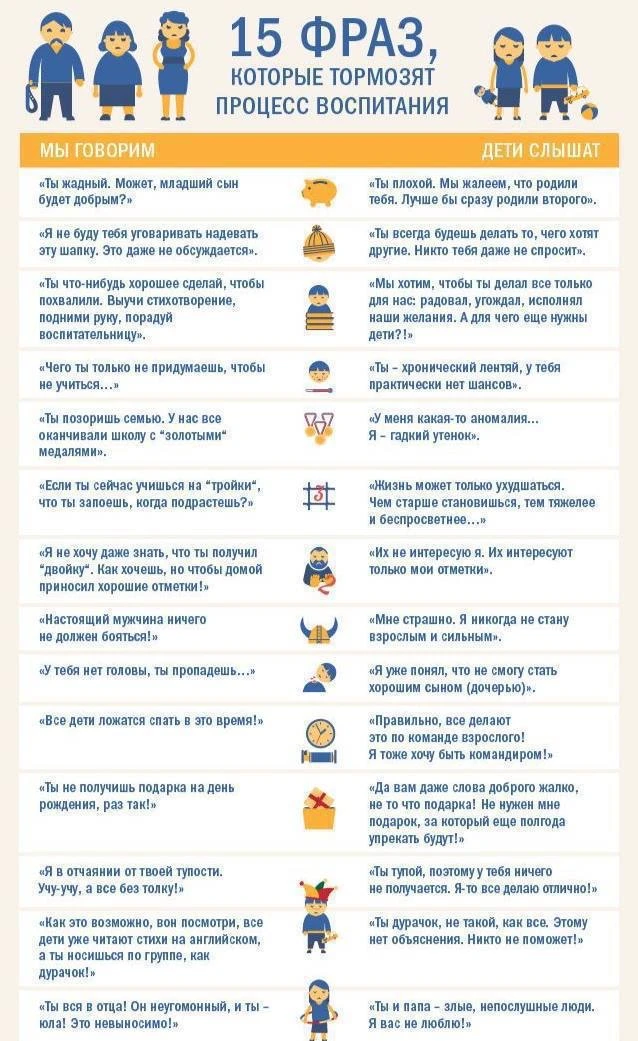 15 ФРАЗ, КОТОРЫЕ ТОРМОЗЯТ ПРОЦЕСС ВОСПИТАНИЯ

| МЫ ГОВОРИМ | ДЕТИ СЛЫШАТ |
|---|---|
| «Ты жадный. Может, младший сын будет добрым?» | «Ты плохой. Мы жалеем, что родили тебя. Лучше бы сразу родили второго». |
| «Я не буду тебя уговаривать надевать эту шапку. Это даже не обсуждается». | «Ты всегда будешь делать то, чего хотят другие. Никто тебя даже не спросит». |
| «Ты что-нибудь хорошее сделай, чтобы похвалили. Выучи стихотворение, подними руку, порадуй воспитательницу». | «Мы хотим, чтобы ты делал все только для нас: радовал, угождал, исполнял наши желания. А для чего еще нужны дети?!» |
| «Чего ты только не придумаешь, чтобы не учиться…» | «Ты – хронический лентяй, у тебя практически нет шансов». |
| «Ты позоришь семью. У нас все оканчивали школу с "золотыми" медалями». | «У меня какая-то аномалия… Я – гадкий утенок». |
| «Если ты сейчас учишься на "тройки", что ты запоешь, когда подрастешь?» | «Жизнь может только ухудшаться. Чем старше становишься, тем тяжелее и беспросветнее…» |
| «Я не хочу даже знать, что ты получил "двойку". Как хочешь, но чтобы домой приносил хорошие отметки!» | «Их не интересую я. Их интересуют только мои отметки». |
| «Настоящий мужчина ничего не должен бояться!» | «Мне страшно. Я никогда не стану взрослым и сильным». |
| «У тебя нет головы, ты пропадешь…» | «Я уже понял, что не смогу стать хорошим сыном (дочерью)». |
| «Все дети ложатся спать в это время!» | «Правильно, все делают это по команде взрослого! Я тоже хочу быть командиром!» |
| «Ты не получишь подарка на день рождения, раз так!» | «Да вам даже слова доброго жалко, не то что подарка! Не нужен мне подарок, за который еще полгода упрекать будут!» |
| «Я в отчаянии от твоей тупости. Учу-учу, а все без толку!» | «Ты тупой, поэтому у тебя ничего не получается. Я-то все делаю отлично!» |
| «Как это возможно, вон посмотри, все дети уже читают стихи на английском, а ты носишься по группе, как дурачок!» | «Ты дурачок, не такой, как все. Этому нет объяснения. Никто не поможет!» |
| «Ты вся в отца! Он неугомонный, и ты – юла! Это невыносимо!» | «Ты и папа – злые, непослушные люди. Я вас не люблю!» |